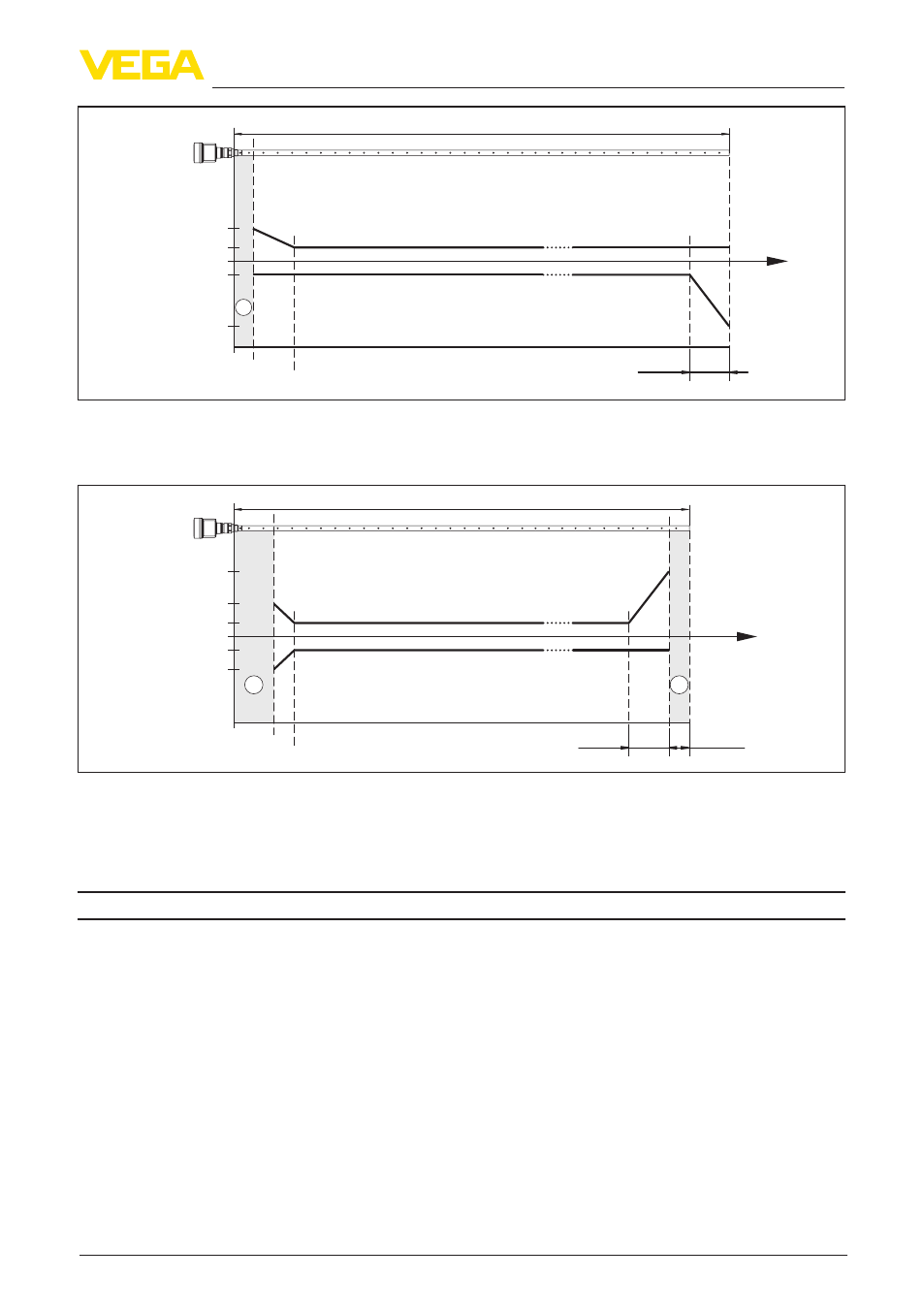 VEGA